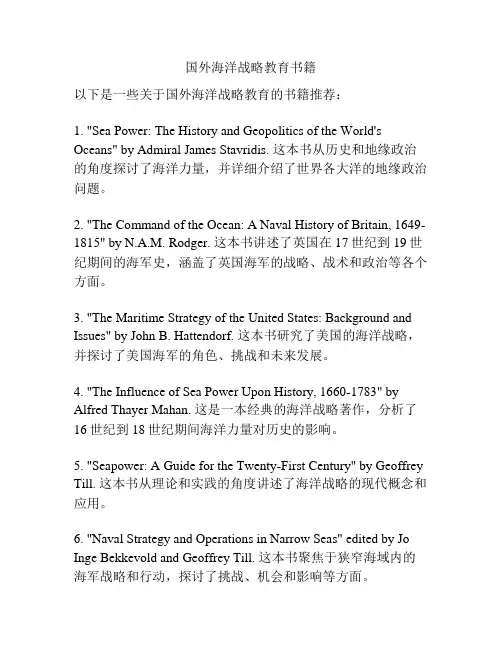 国外海洋战略教育书籍

以下是一些关于国外海洋战略教育的书籍推荐：

1. "Sea Power: The History and Geopolitics of the World's Oceans" by Admiral James Stavridis. 这本书从历史和地缘政治的角度探讨了海洋力量，并详细介绍了世界各大洋的地缘政治问题。

2. "The Command of the Ocean: A Naval History of Britain, 1649-1815" by N.A.M. Rodger. 这本书讲述了英国在 17 世纪到 19 世纪期间的海军史，涵盖了英国海军的战略、战术和政治等各个方面。

3. "The Maritime Strategy of the United States: Background and Issues" by John B. Hattendorf. 这本书研究了美国的海洋战略，并探讨了美国海军的角色、挑战和未来发展。

4. "The Influence of Sea Power Upon History, 1660-1783" by Alfred Thayer Mahan. 这是一本经典的海洋战略著作，分析了 16 世纪到 18 世纪期间海洋力量对历史的影响。

5. "Seapower: A Guide for the Twenty-First Century" by Geoffrey Till. 这本书从理论和实践的角度讲述了海洋战略的现代概念和应用。

6. "Naval Strategy and Operations in Narrow Seas" edited by Jo Inge Bekkevold and Geoffrey Till. 这本书聚焦于狭窄海域内的海军战略和行动，探讨了挑战、机会和影响等方面。